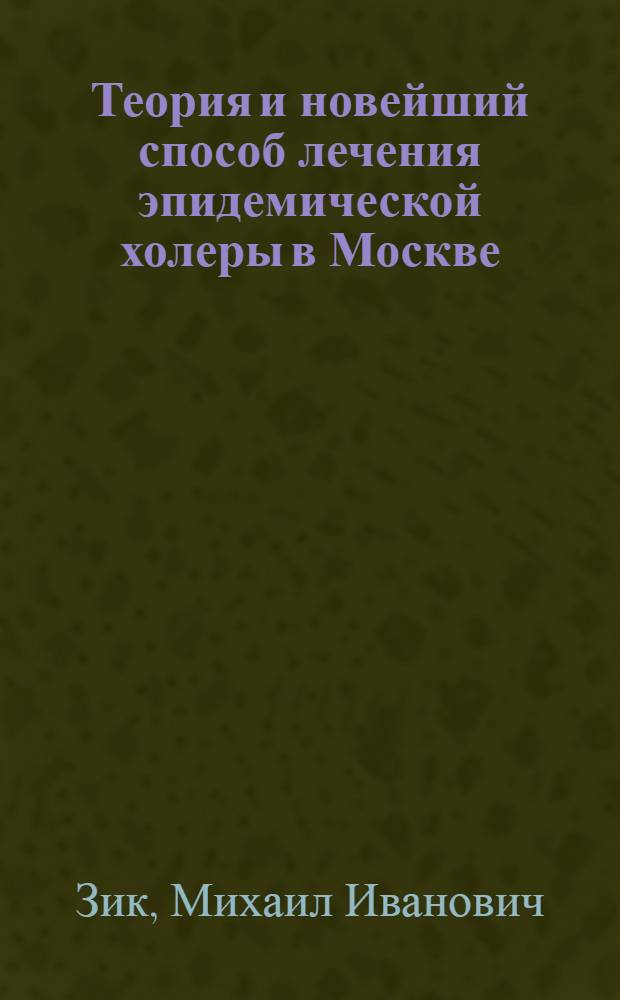 Теория и новейший способ лечения эпидемической холеры в Москве

Зик, Михаил Иванович